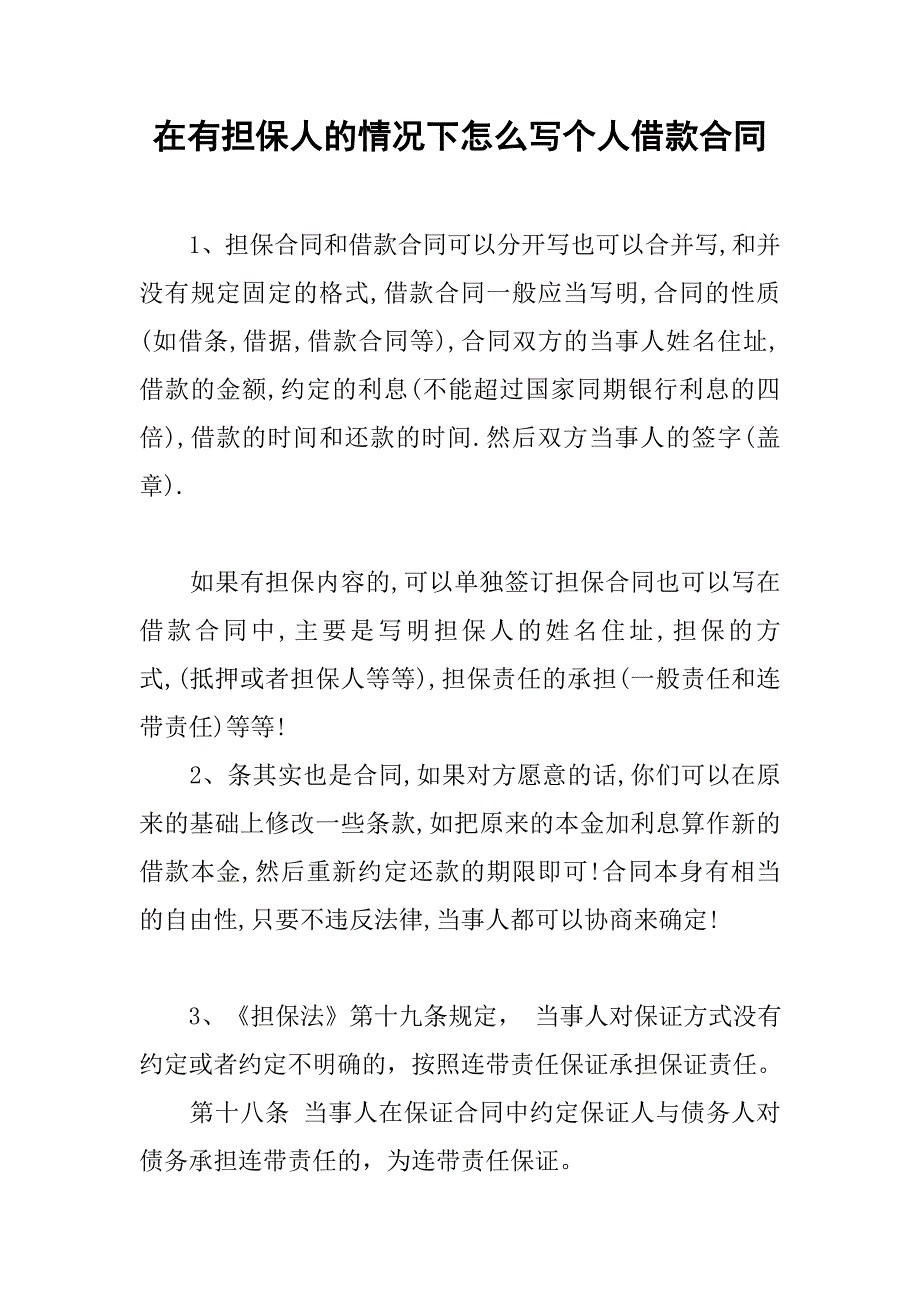 在有担保人的情况下怎么写个人借款合同

1、担保合同和借款合同可以分开写也可以合并写,和并没有规定固定的格式,借款合同一般应当写明,合同的性质(如借条,借据,借款合同等),合同双方的当事人姓名住址,借款的金额,约定的利息(不能超过国家同期银行利息的四倍),借款的时间和还款的时间.然后双方当事人的签字(盖章).

如果有担保内容的,可以单独签订担保合同也可以写在借款合同中,主要是写明担保人的姓名住址,担保的方式,(抵押或者担保人等等),担保责任的承担(一般责任和连带责任)等等!

2、条其实也是合同,如果对方愿意的话,你们可以在原来的基础上修改一些条款,如把原来的本金加利息算作新的借款本金,然后重新约定还款的期限即可!合同本身有相当的自由性,只要不违反法律,当事人都可以协商来确定!

3、《担保法》第十九条规定， 当事人对保证方式没有约定或者约定不明确的，按照连带责任保证承担保证责任。

第十八条 当事人在保证合同中约定保证人与债务人对债务承担连带责任的，为连带责任保证。